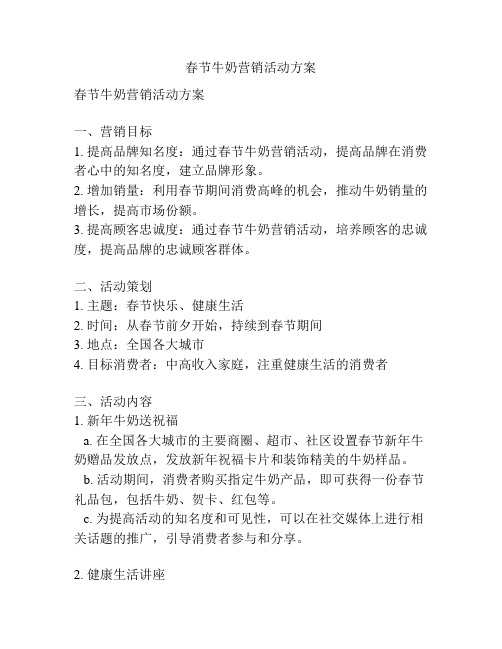 春节牛奶营销活动方案

春节牛奶营销活动方案

一、营销目标
1. 提高品牌知名度：通过春节牛奶营销活动，提高品牌在消费者心中的知名度，建立品牌形象。
2. 增加销量：利用春节期间消费高峰的机会，推动牛奶销量的增长，提高市场份额。
3. 提高顾客忠诚度：通过春节牛奶营销活动，培养顾客的忠诚度，提高品牌的忠诚顾客群体。

二、活动策划
1. 主题：春节快乐、健康生活
2. 时间：从春节前夕开始，持续到春节期间
3. 地点：全国各大城市
4. 目标消费者：中高收入家庭，注重健康生活的消费者

三、活动内容
1. 新年牛奶送祝福
a. 在全国各大城市的主要商圈、超市、社区设置春节新年牛奶赠品发放点，发放新年祝福卡片和装饰精美的牛奶样品。
b. 活动期间，消费者购买指定牛奶产品，即可获得一份春节礼品包，包括牛奶、贺卡、红包等。
c. 为提高活动的知名度和可见性，可以在社交媒体上进行相关话题的推广，引导消费者参与和分享。

2. 健康生活讲座